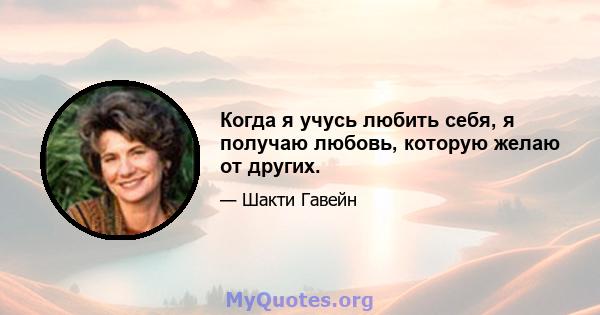 Когда я учусь любить себя, я получаю любовь, которую желаю от других.

— Шакти Гавейн

MyQuotes.org